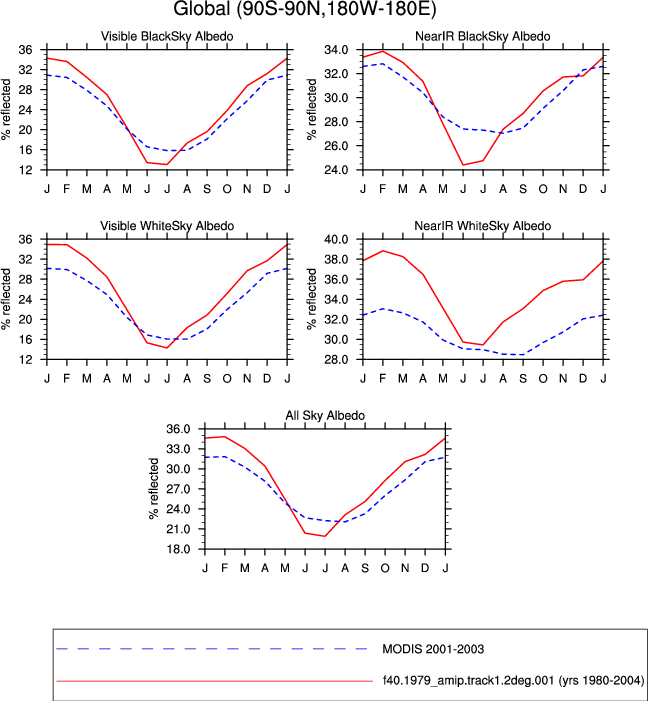 Global (90S-90N,180W-180E)

Visible BlackSky Albedo

% reflected

36
32
28
24
20
16
12

J F M A M J J A S O N D J

NearIR BlackSky Albedo

% reflected

34.0
32.0
30.0
28.0
26.0
24.0

J F M A M J J A S O N D J

Visible WhiteSky Albedo

% reflected

36
32
28
24
20
16
12

J F M A M J J A S O N D J

NearIR WhiteSky Albedo

% reflected

40.0
38.0
36.0
34.0
32.0
30.0
28.0

J F M A M J J A S O N D J

All Sky Albedo

% reflected

36.0
33.0
30.0
27.0
24.0
21.0
18.0

J F M A M J J A S O N D J

MODIS 2001-2003

f40.1979_amip.track1.2deg.001 (yrs 1980-2004)